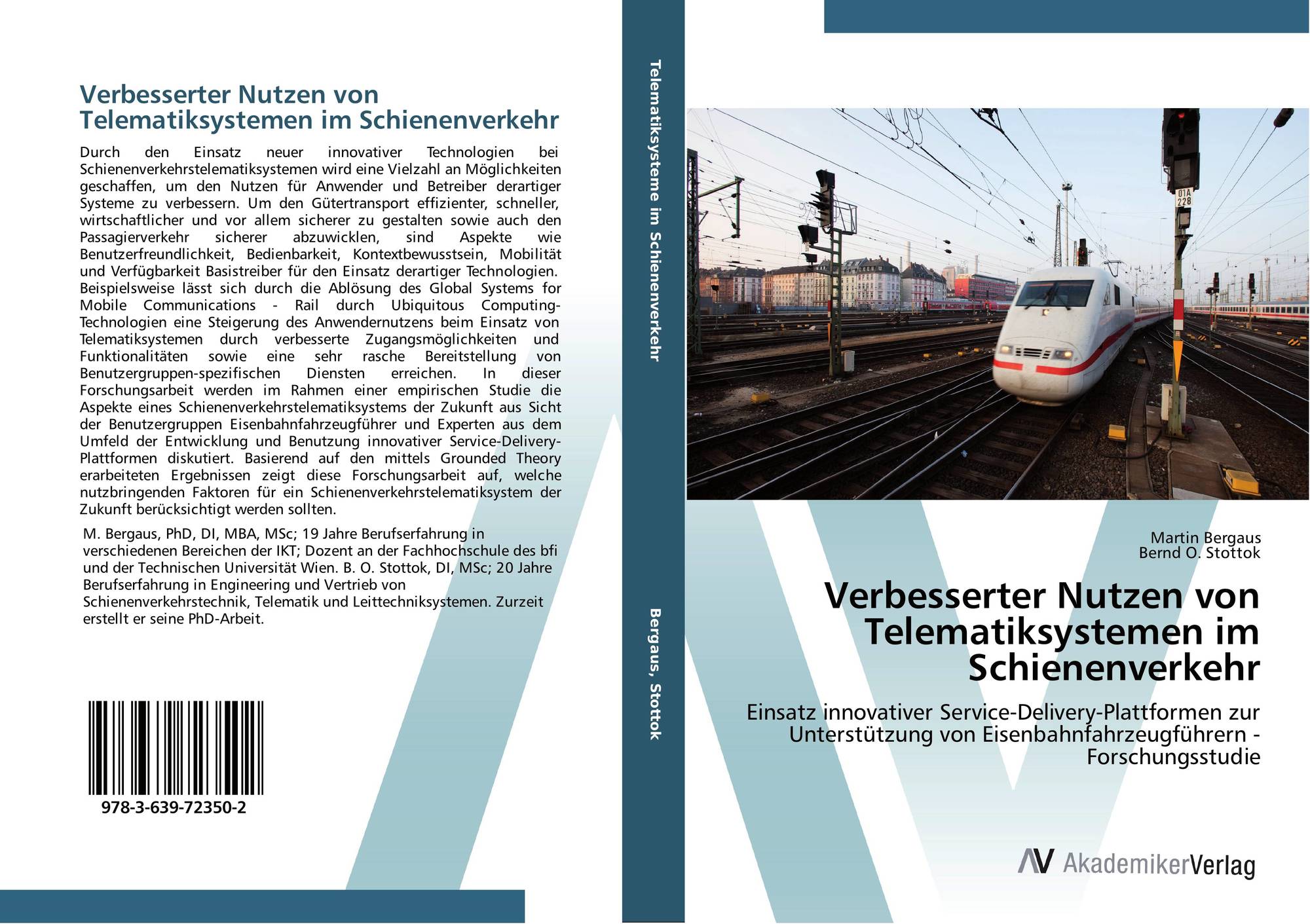 Verbesserter Nutzen von Telematiksystemen im Schienenverkehr

Durch den Einsatz neuer innovativer Technologien bei Schienenverkehrstelematiksystemen wird eine Vielzahl an Möglichkeiten geschaffen, um den Nutzen für Anwender und Betreiber derartiger Systeme zu verbessern. Um den Gütertransport effizienter, schneller, wirtschaftlicher und vor allem sicherer zu gestalten sowie auch den Passagierverkehr sicherer abzuwicklen, sind Aspekte wie Benutzerfreundlichkeit, Bedienbarkeit, Kontextbewusstsein, Mobilität und Verfügbarkeit Basistreiber für den Einsatz derartiger Technologien. Beispielsweise lässt sich durch die Ablösung des Global Systems for Mobile Communications - Rail durch Ubiquitous Computing-Technologien eine Steigerung des Anwendernutzens beim Einsatz von Telematiksystemen durch verbesserte Zugangsmöglichkeiten und Funktionalitäten sowie eine sehr rasche Bereitstellung von Benutzergruppen-spezifischen Diensten erreichen. In dieser Forschungsarbeit werden im Rahmen einer empirischen Studie die Aspekte eines Schienenverkehrstelematiksystems der Zukunft aus Sicht der Benutzergruppen Eisenbahnfahrzeugführer und Experten aus dem Umfeld der Entwicklung und Benutzung innovativer Service-Delivery-Plattformen diskutiert. Basierend auf den mittels Grounded Theory erarbeiteten Ergebnissen zeigt diese Forschungsarbeit auf, welche nutzbringenden Faktoren für ein Schienenverkehrstelematiksystem der Zukunft berücksichtigt werden sollten.

M. Bergaus, PhD, DI, MBA, MSc; 19 Jahre Berufserfahrung in verschiedenen Bereichen der IKT; Dozent an der Fachhochschule des bfi und der Technischen Universität Wien. B. O. Stottok, DI, MSc; 20 Jahre Berufserfahrung in Engineering und Vertrieb von Schienenverkehrstechnik, Telematik und Leittechniksystemen. Zurzeit erstellt er seine PhD-Arbeit.

978-3-639-72350-2

Telematiksysteme im Schienenverkehr

Bergaus, Stottok

01A
228

Martin Bergaus
Bernd O. Stottok

Verbesserter Nutzen von Telematiksystemen im Schienenverkehr

Einsatz innovativer Service-Delivery-Plattformen zur Unterstützung von Eisenbahnfahrzeugführern - Forschungsstudie

AV AkademikerVerlag